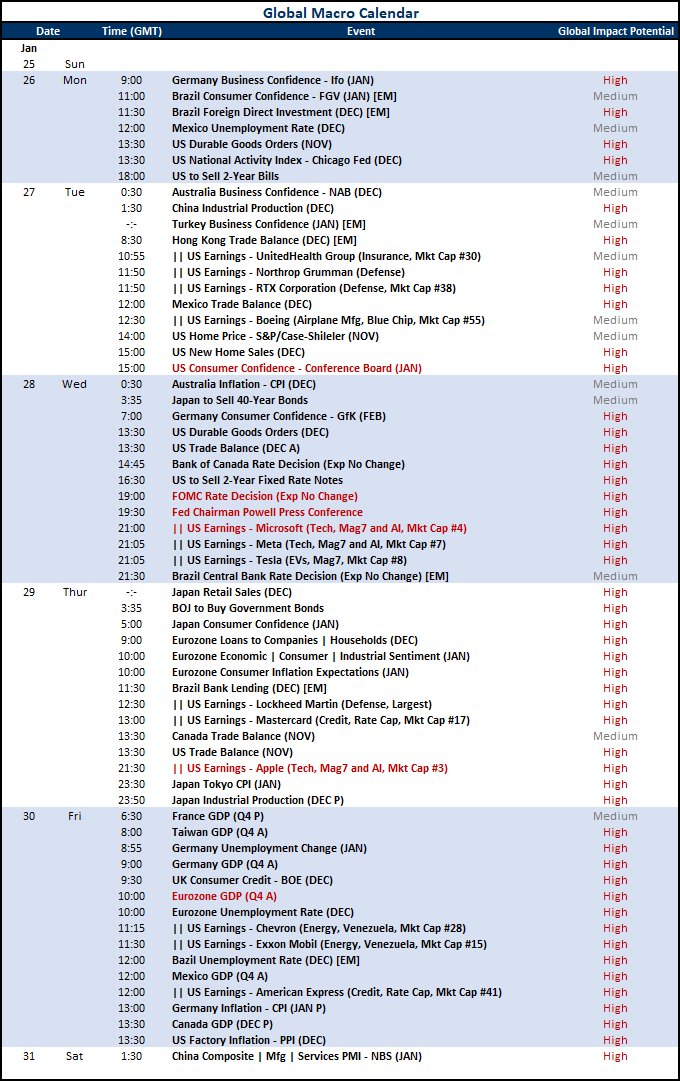 Global Macro Calendar

| Date | | Time (GMT) | Event | Global Impact Potential |
|---|---|---|---|---|
| Jan | | | | |
| 25 | Sun | | | |
| 26 | Mon | 9:00 | Germany Business Confidence - Ifo (JAN) | High |
| | | 11:00 | Brazil Consumer Confidence - FGV (JAN) [EM] | Medium |
| | | 11:30 | Brazil Foreign Direct Investment (DEC) [EM] | High |
| | | 12:00 | Mexico Unemployment Rate (DEC) | Medium |
| | | 13:30 | US Durable Goods Orders (NOV) | High |
| | | 13:30 | US National Activity Index - Chicago Fed (DEC) | High |
| | | 18:00 | US to Sell 2-Year Bills | Medium |
| 27 | Tue | 0:30 | Australia Business Confidence - NAB (DEC) | Medium |
| | | 1:30 | China Industrial Production (DEC) | High |
| | | -:- | Turkey Business Confidence (JAN) [EM] | Medium |
| | | 8:30 | Hong Kong Trade Balance (DEC) [EM] | High |
| | | 10:55 | \|\| US Earnings - UnitedHealth Group (Insurance, Mkt Cap #30) | Medium |
| | | 11:50 | \|\| US Earnings - Northrop Grumman (Defense) | High |
| | | 11:50 | \|\| US Earnings - RTX Corporation (Defense, Mkt Cap #38) | High |
| | | 12:00 | Mexico Trade Balance (DEC) | High |
| | | 12:30 | \|\| US Earnings - Boeing (Airplane Mfg, Blue Chip, Mkt Cap #55) | Medium |
| | | 14:00 | US Home Price - S&P/Case-Shileler (NOV) | Medium |
| | | 15:00 | US New Home Sales (DEC) | High |
| | | 15:00 | US Consumer Confidence - Conference Board (JAN) | High |
| 28 | Wed | 0:30 | Australia Inflation - CPI (DEC) | Medium |
| | | 3:35 | Japan to Sell 40-Year Bonds | Medium |
| | | 7:00 | Germany Consumer Confidence - GfK (FEB) | High |
| | | 13:30 | US Durable Goods Orders (DEC) | High |
| | | 13:30 | US Trade Balance (DEC A) | High |
| | | 14:45 | Bank of Canada Rate Decision (Exp No Change) | High |
| | | 16:30 | US to Sell 2-Year Fixed Rate Notes | High |
| | | 19:00 | FOMC Rate Decision (Exp No Change) | High |
| | | 19:30 | Fed Chairman Powell Press Conference | High |
| | | 21:00 | \|\| US Earnings - Microsoft (Tech, Mag7 and AI, Mkt Cap #4) | High |
| | | 21:05 | \|\| US Earnings - Meta (Tech, Mag7 and AI, Mkt Cap #7) | High |
| | | 21:05 | \|\| US Earnings - Tesla (EVs, Mag7, Mkt Cap #8) | High |
| | | 21:30 | Brazil Central Bank Rate Decision (Exp No Change) [EM] | Medium |
| 29 | Thur | -:- | Japan Retail Sales (DEC) | High |
| | | 3:35 | BOJ to Buy Government Bonds | High |
| | | 5:00 | Japan Consumer Confidence (JAN) | High |
| | | 9:00 | Eurozone Loans to Companies \| Households (DEC) | High |
| | | 10:00 | Eurozone Economic \| Consumer \| Industrial Sentiment (JAN) | High |
| | | 10:00 | Eurozone Consumer Inflation Expectations (JAN) | High |
| | | 11:30 | Brazil Bank Lending (DEC) [EM] | High |
| | | 12:30 | \|\| US Earnings - Lockheed Martin (Defense, Largest) | High |
| | | 13:00 | \|\| US Earnings - Mastercard (Credit, Rate Cap, Mkt Cap #17) | High |
| | | 13:30 | Canada Trade Balance (NOV) | Medium |
| | | 13:30 | US Trade Balance (NOV) | High |
| | | 21:30 | \|\| US Earnings - Apple (Tech, Mag7 and AI, Mkt Cap #3) | High |
| | | 23:30 | Japan Tokyo CPI (JAN) | High |
| | | 23:50 | Japan Industrial Production (DEC P) | High |
| 30 | Fri | 6:30 | France GDP (Q4 P) | Medium |
| | | 8:00 | Taiwan GDP (Q4 A) | High |
| | | 8:55 | Germany Unemployment Change (JAN) | High |
| | | 9:00 | Germany GDP (Q4 A) | High |
| | | 9:30 | UK Consumer Credit - BOE (DEC) | High |
| | | 10:00 | Eurozone GDP (Q4 A) | High |
| | | 10:00 | Eurozone Unemployment Rate (DEC) | High |
| | | 11:15 | \|\| US Earnings - Chevron (Energy, Venezuela, Mkt Cap #28) | High |
| | | 11:30 | \|\| US Earnings - Exxon Mobil (Energy, Venezuela, Mkt Cap #15) | High |
| | | 12:00 | Bazil Unemployment Rate (DEC) [EM] | High |
| | | 12:00 | Mexico GDP (Q4 A) | High |
| | | 12:00 | \|\| US Earnings - American Express (Credit, Rate Cap, Mkt Cap #41) | High |
| | | 13:00 | Germany Inflation - CPI (JAN P) | High |
| | | 13:30 | Canada GDP (DEC P) | High |
| | | 13:30 | US Factory Inflation - PPI (DEC) | High |
| 31 | Sat | 1:30 | China Composite \| Mfg \| Services PMI - NBS (JAN) | High |